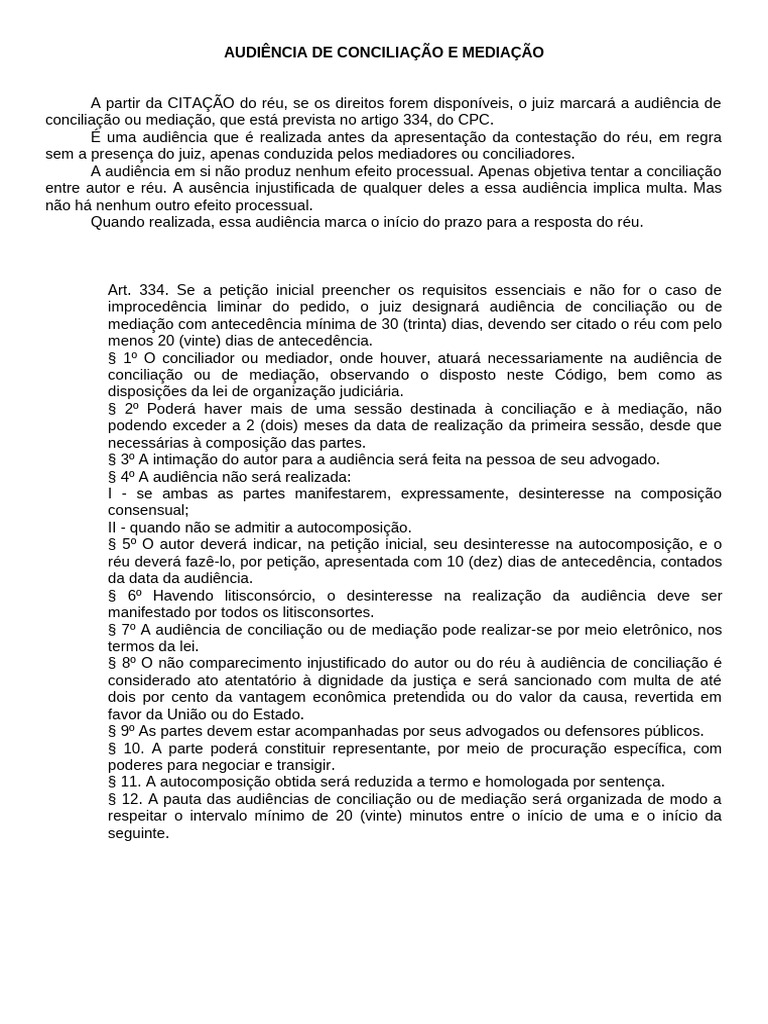 AUDIÊNCIA DE CONCILIAÇÃO E MEDIAÇÃO

A partir da CITAÇÃO do réu, se os direitos forem disponíveis, o juiz marcará a audiência de conciliação ou mediação, que está prevista no artigo 334, do CPC.

É uma audiência que é realizada antes da apresentação da contestação do réu, em regra sem a presença do juiz, apenas conduzida pelos mediadores ou conciliadores.

A audiência em si não produz nenhum efeito processual. Apenas objetiva tentar a conciliação entre autor e réu. A ausência injustificada de qualquer deles a essa audiência implica multa. Mas não há nenhum outro efeito processual.

Quando realizada, essa audiência marca o início do prazo para a resposta do réu.

Art. 334. Se a petição inicial preencher os requisitos essenciais e não for o caso de improcedência liminar do pedido, o juiz designará audiência de conciliação ou de mediação com antecedência mínima de 30 (trinta) dias, devendo ser citado o réu com pelo menos 20 (vinte) dias de antecedência.
§ 1º O conciliador ou mediador, onde houver, atuará necessariamente na audiência de conciliação ou de mediação, observando o disposto neste Código, bem como as disposições da lei de organização judiciária.
§ 2º Poderá haver mais de uma sessão destinada à conciliação e à mediação, não podendo exceder a 2 (dois) meses da data de realização da primeira sessão, desde que necessárias à composição das partes.
§ 3º A intimação do autor para a audiência será feita na pessoa de seu advogado.
§ 4º A audiência não será realizada:
I - se ambas as partes manifestarem, expressamente, desinteresse na composição consensual;
II - quando não se admitir a autocomposição.
§ 5º O autor deverá indicar, na petição inicial, seu desinteresse na autocomposição, e o réu deverá fazê-lo, por petição, apresentada com 10 (dez) dias de antecedência, contados da data da audiência.
§ 6º Havendo litisconsórcio, o desinteresse na realização da audiência deve ser manifestado por todos os litisconsortes.
§ 7º A audiência de conciliação ou de mediação pode realizar-se por meio eletrônico, nos termos da lei.
§ 8º O não comparecimento injustificado do autor ou do réu à audiência de conciliação é considerado ato atentatório à dignidade da justiça e será sancionado com multa de até dois por cento da vantagem econômica pretendida ou do valor da causa, revertida em favor da União ou do Estado.
§ 9º As partes devem estar acompanhadas por seus advogados ou defensores públicos.
§ 10. A parte poderá constituir representante, por meio de procuração específica, com poderes para negociar e transigir.
§ 11. A autocomposição obtida será reduzida a termo e homologada por sentença.
§ 12. A pauta das audiências de conciliação ou de mediação será organizada de modo a respeitar o intervalo mínimo de 20 (vinte) minutos entre o início de uma e o início da seguinte.